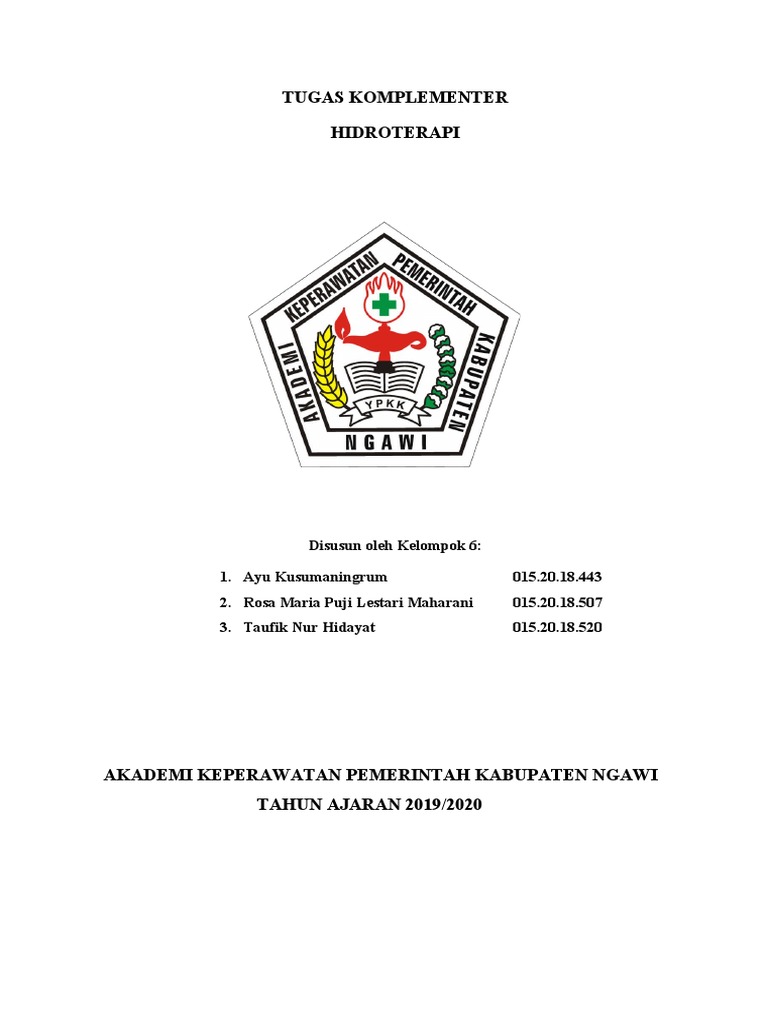 TUGAS KOMPLEMENTER

HIDROTERAPI

AKADEMI KEPERAWATAN PEMERINTAH KABUPATEN NGAWI

YPKK

Disusun oleh Kelompok 6:

1. Ayu Kusumaningrum 015.20.18.443
2. Rosa Maria Puji Lestari Maharani 015.20.18.507
3. Taufik Nur Hidayat 015.20.18.520

AKADEMI KEPERAWATAN PEMERINTAH KABUPATEN NGAWI

TAHUN AJARAN 2019/2020